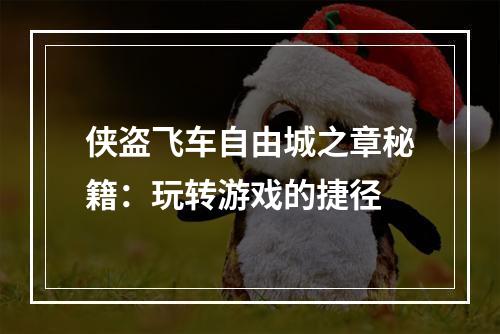 侠盗飞车自由城之章秘籍：玩转游戏的捷径